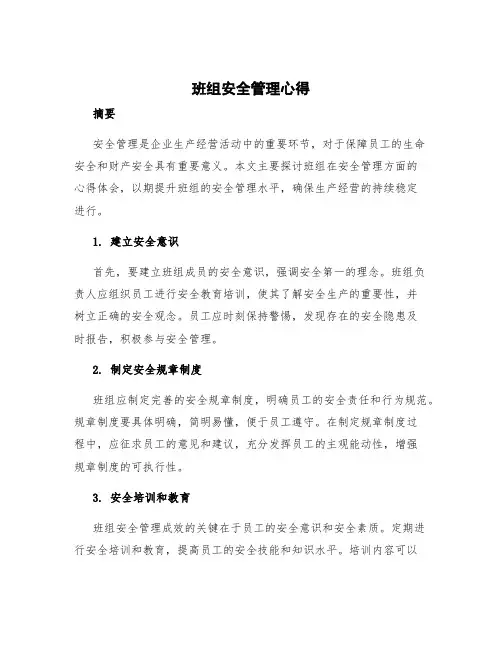 班组安全管理心得

摘要

安全管理是企业生产经营活动中的重要环节，对于保障员工的生命安全和财产安全具有重要意义。本文主要探讨班组在安全管理方面的心得体会，以期提升班组的安全管理水平，确保生产经营的持续稳定进行。

1. 建立安全意识

首先，要建立班组成员的安全意识，强调安全第一的理念。班组负责人应组织员工进行安全教育培训，使其了解安全生产的重要性，并树立正确的安全观念。员工应时刻保持警惕，发现存在的安全隐患及时报告，积极参与安全管理。

2. 制定安全规章制度

班组应制定完善的安全规章制度，明确员工的安全责任和行为规范。规章制度要具体明确，简明易懂，便于员工遵守。在制定规章制度过程中，应征求员工的意见和建议，充分发挥员工的主观能动性，增强规章制度的可执行性。

3. 安全培训和教育

班组安全管理成效的关键在于员工的安全意识和安全素质。定期进行安全培训和教育，提高员工的安全技能和知识水平。培训内容可以